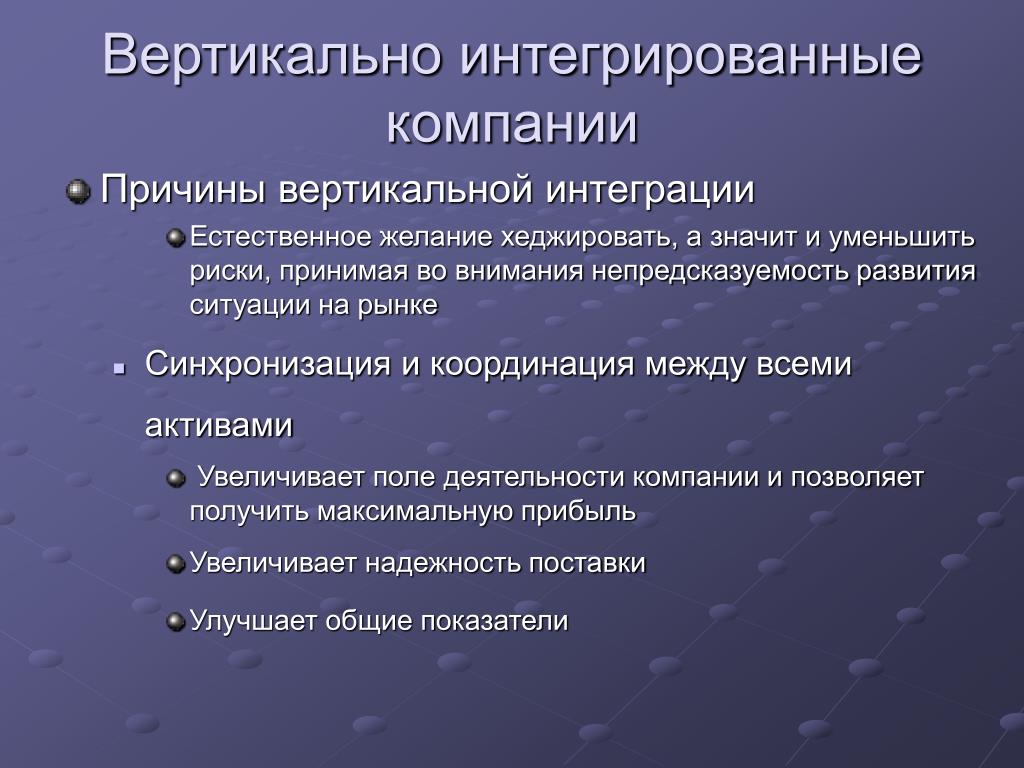 Вертикально интегрированные компании

Причины вертикальной интеграции

Естественное желание хеджировать, а значит и уменьшить риски, принимая во внимания непредсказуемость развития ситуации на рынке

Синхронизация и координация между всеми активами

Увеличивает поле деятельности компании и позволяет получить максимальную прибыль

Увеличивает надежность поставки

Улучшает общие показатели